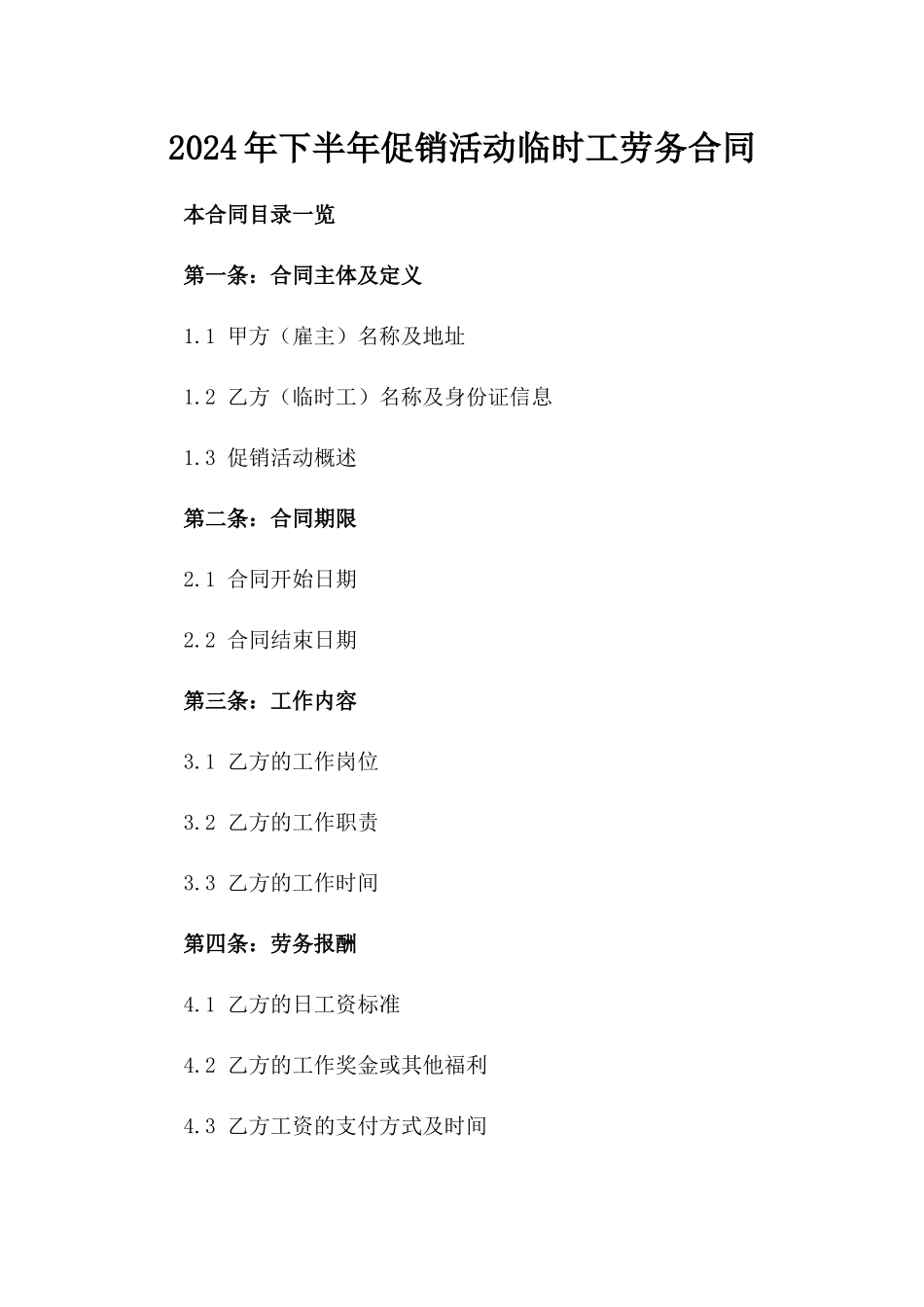 2024年下半年促销活动临时工劳务合同

本合同目录一览

第一条：合同主体及定义

1.1 甲方（雇主）名称及地址

1.2 乙方（临时工）名称及身份证信息

1.3 促销活动概述

第二条：合同期限

2.1 合同开始日期

2.2 合同结束日期

第三条：工作内容

3.1 乙方的工作岗位

3.2 乙方的工作职责

3.3 乙方的工作时间

第四条：劳务报酬

4.1 乙方的日工资标准

4.2 乙方的工作奖金或其他福利

4.3 乙方工资的支付方式及时间